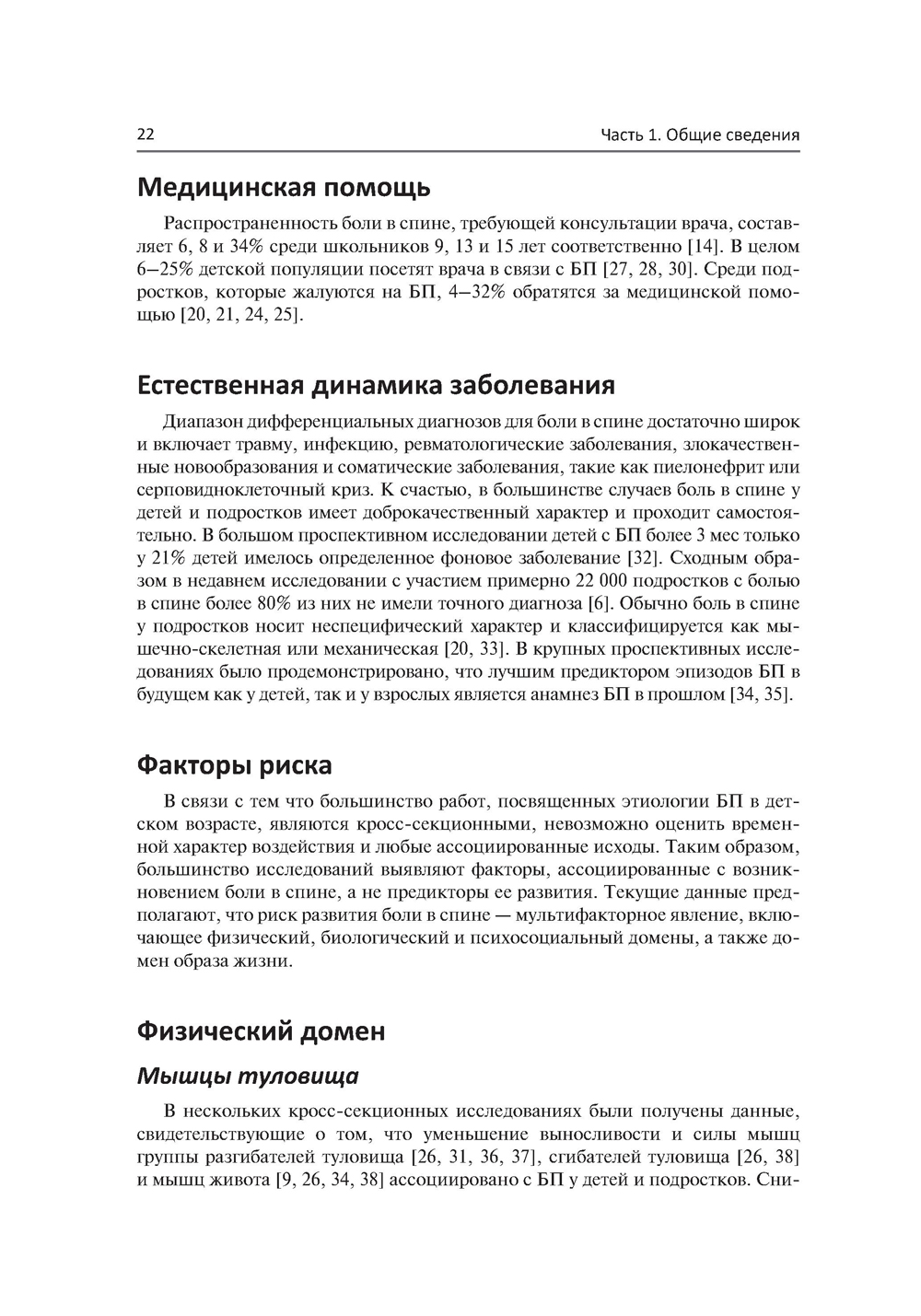 22

Часть 1. Общие сведения

Медицинская помощь

Распространенность боли в спине, требующей консультации врача, составляет 6, 8 и 34% среди школьников 9, 13 и 15 лет соответственно [14]. В целом 6–25% детской популяции посетят врача в связи с БП [27, 28, 30]. Среди подростков, которые жалуются на БП, 4–32% обратятся за медицинской помощью [20, 21, 24, 25].

Естественная динамика заболевания

Диапазон дифференциальных диагнозов для боли в спине достаточно широк и включает травму, инфекцию, ревматологические заболевания, злокачественные новообразования и соматические заболевания, такие как пиелонефрит или серповидноклеточный криз. К счастью, в большинстве случаев боль в спине у детей и подростков имеет доброкачественный характер и проходит самостоятельно. В большом проспективном исследовании детей с БП более 3 мес только у 21% детей имелось определенное фоновое заболевание [32]. Сходным образом в недавнем исследовании с участием примерно 22 000 подростков с болью в спине более 80% из них не имели точного диагноза [6]. Обычно боль в спине у подростков носит неспецифический характер и классифицируется как мышечно-скелетная или механическая [20, 33]. В крупных проспективных исследованиях было продемонстрировано, что лучшим предиктором эпизодов БП в будущем как у детей, так и у взрослых является анамнез БП в прошлом [34, 35].

Факторы риска

В связи с тем что большинство работ, посвященных этиологии БП в детском возрасте, являются кросс-секционными, невозможно оценить временной характер воздействия и любые ассоциированные исходы. Таким образом, большинство исследований выявляют факторы, ассоциированные с возникновением боли в спине, а не предикторы ее развития. Текущие данные предполагают, что риск развития боли в спине — мультифакторное явление, включающее физический, биологический и психосоциальный домены, а также домен образа жизни.

Физический домен

Мышцы туловища

В нескольких кросс-секционных исследованиях были получены данные, свидетельствующие о том, что уменьшение выносливости и силы мышц группы разгибателей туловища [26, 31, 36, 37], сгибателей туловища [26, 38] и мышц живота [9, 26, 34, 38] ассоциировано с БП у детей и подростков. Сни-